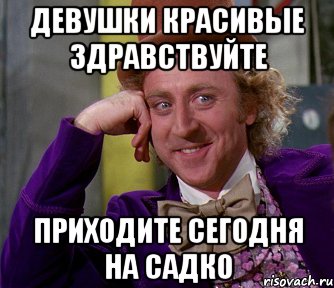 ДЕВУШКИ КРАСИВЫЕ ЗДРАВСТВУЙТЕ

ПРИХОДИТЕ СЕГОДНЯ НА САДКО

risovach.ru